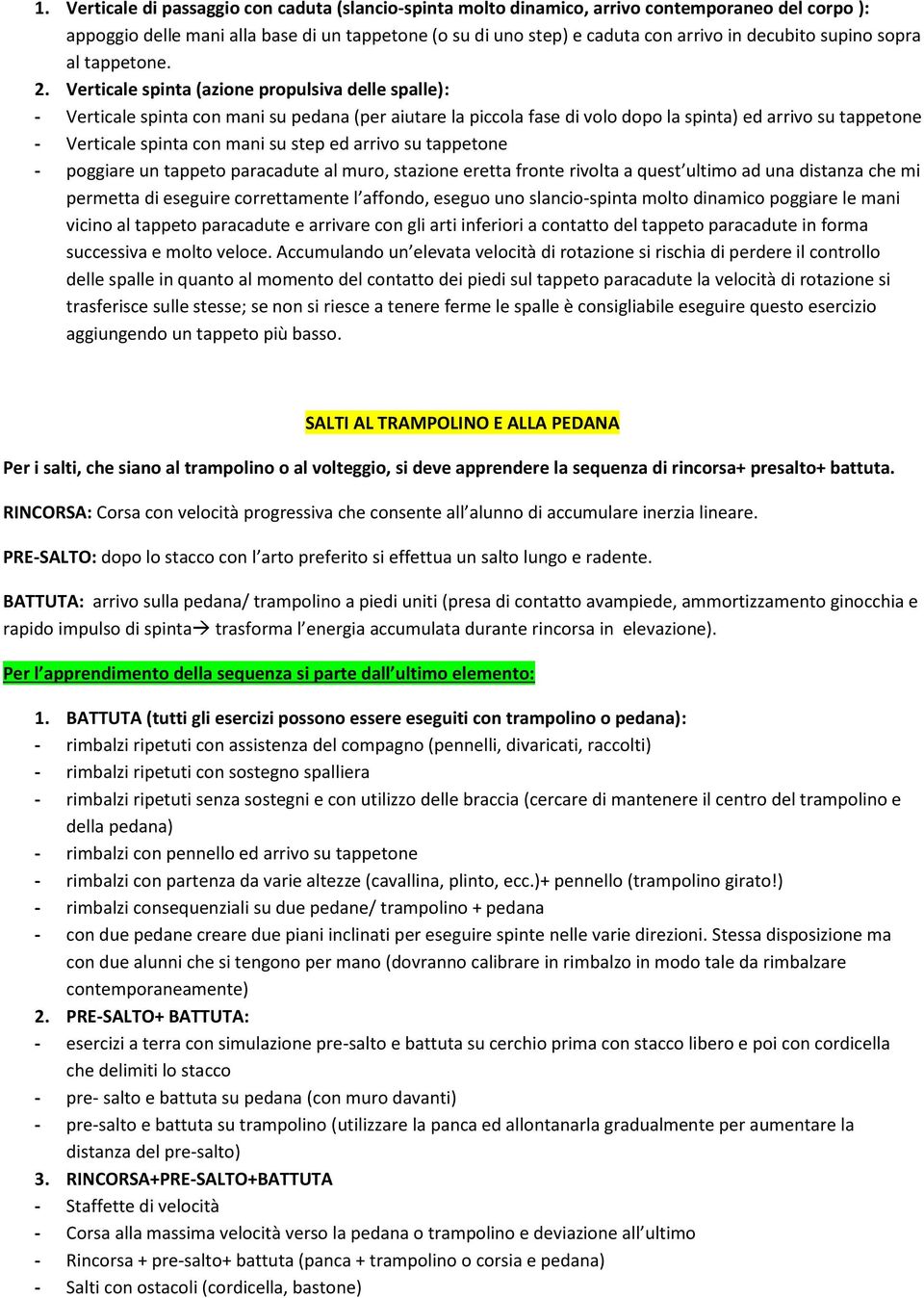 1. Verticale di passaggio con caduta (slancio-spinta molto dinamico, arrivo contemporaneo del corpo ): appoggio delle mani alla base di un tappetone (o su di uno step) e caduta con arrivo in decubito supino sopra al tappetone.

2. Verticale spinta (azione propulsiva delle spalle):
- Verticale spinta con mani su pedana (per aiutare la piccola fase di volo dopo la spinta) ed arrivo su tappetone
- Verticale spinta con mani su step ed arrivo su tappetone
- poggiare un tappeto paracadute al muro, stazione eretta fronte rivolta a quest'ultimo ad una distanza che mi permetta di eseguire correttamente l'affondo, eseguo uno slancio-spinta molto dinamico poggiare le mani vicino al tappeto paracadute e arrivare con gli arti inferiori a contatto del tappeto paracadute in forma successiva e molto veloce. Accumulando un'elevata velocità di rotazione si rischia di perdere il controllo delle spalle in quanto al momento del contatto dei piedi sul tappeto paracadute la velocità di rotazione si trasferisce sulle stesse; se non si riesce a tenere ferme le spalle è consigliabile eseguire questo esercizio aggiungendo un tappeto più basso.

SALTI AL TRAMPOLINO E ALLA PEDANA

Per i salti, che siano al trampolino o al volteggio, si deve apprendere la sequenza di rincorsa+ presalto+ battuta.

RINCORSA: Corsa con velocità progressiva che consente all'alunno di accumulare inerzia lineare.

PRE-SALTO: dopo lo stacco con l'arto preferito si effettua un salto lungo e radente.

BATTUTA: arrivo sulla pedana/ trampolino a piedi uniti (presa di contatto avampiede, ammortizzamento ginocchia e rapido impulso di spinta→ trasforma l'energia accumulata durante rincorsa in elevazione).

Per l'apprendimento della sequenza si parte dall'ultimo elemento:

1. BATTUTA (tutti gli esercizi possono essere eseguiti con trampolino o pedana):
- rimbalzi ripetuti con assistenza del compagno (pennelli, divaricati, raccolti)
- rimbalzi ripetuti con sostegno spalliera
- rimbalzi ripetuti senza sostegni e con utilizzo delle braccia (cercare di mantenere il centro del trampolino e della pedana)
- rimbalzi con pennello ed arrivo su tappetone
- rimbalzi con partenza da varie altezze (cavallina, plinto, ecc.)+ pennello (trampolino girato!)
- rimbalzi consequenziali su due pedane/ trampolino + pedana
- con due pedane creare due piani inclinati per eseguire spinte nelle varie direzioni. Stessa disposizione ma con due alunni che si tengono per mano (dovranno calibrare in rimbalzo in modo tale da rimbalzare contemporaneamente)
2. PRE-SALTO+ BATTUTA:
- esercizi a terra con simulazione pre-salto e battuta su cerchio prima con stacco libero e poi con cordicella che delimiti lo stacco
- pre- salto e battuta su pedana (con muro davanti)
- pre-salto e battuta su trampolino (utilizzare la panca ed allontanarla gradualmente per aumentare la distanza del pre-salto)
3. RINCORSA+PRE-SALTO+BATTUTA
- Staffette di velocità
- Corsa alla massima velocità verso la pedana o trampolino e deviazione all'ultimo
- Rincorsa + pre-salto+ battuta (panca + trampolino o corsia e pedana)
- Salti con ostacoli (cordicella, bastone)